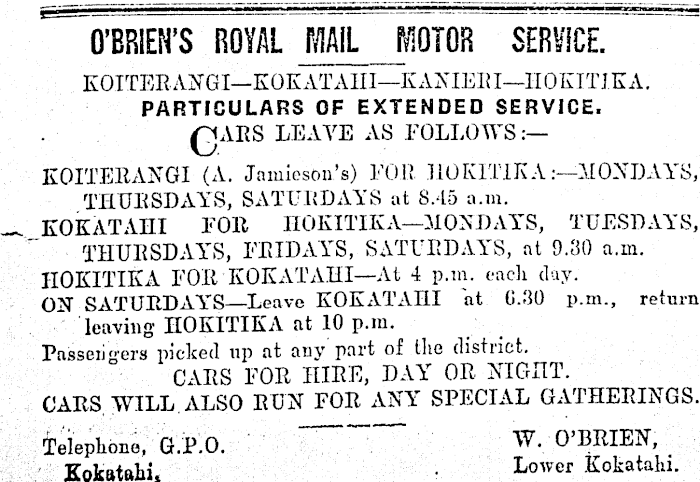 O'BRIEN'S ROYAL MAIL MOTOR SERVICE.

KOITERANGI—KOKATAHI—KANIERI—HOKITIKA.

PARTICULARS OF EXTENDED SERVICE.

CARS LEAVE AS FOLLOWS:—

KOITERANGI (A. Jamieson's) FOR HOKITIKA:—MONDAYS, THURSDAYS, SATURDAYS at 8.45 a.m.

KOKATAHI FOR HOKITIKA—MONDAYS, TUESDAYS, THURSDAYS, FRIDAYS, SATURDAYS, at 9.30 a.m.

HOKITIKA FOR KOKATAHI—At 4 p.m. each day.

ON SATURDAYS—Leave KOKATAHI at 6.30 p.m., return leaving HOKITIKA at 10 p.m.

Passengers picked up at any part of the district.

CARS FOR HIRE, DAY OR NIGHT.

CARS WILL ALSO RUN FOR ANY SPECIAL GATHERINGS.

Telephone, G.P.O.
Kokatahi,

W. O'BRIEN,
Lower Kokatahi.